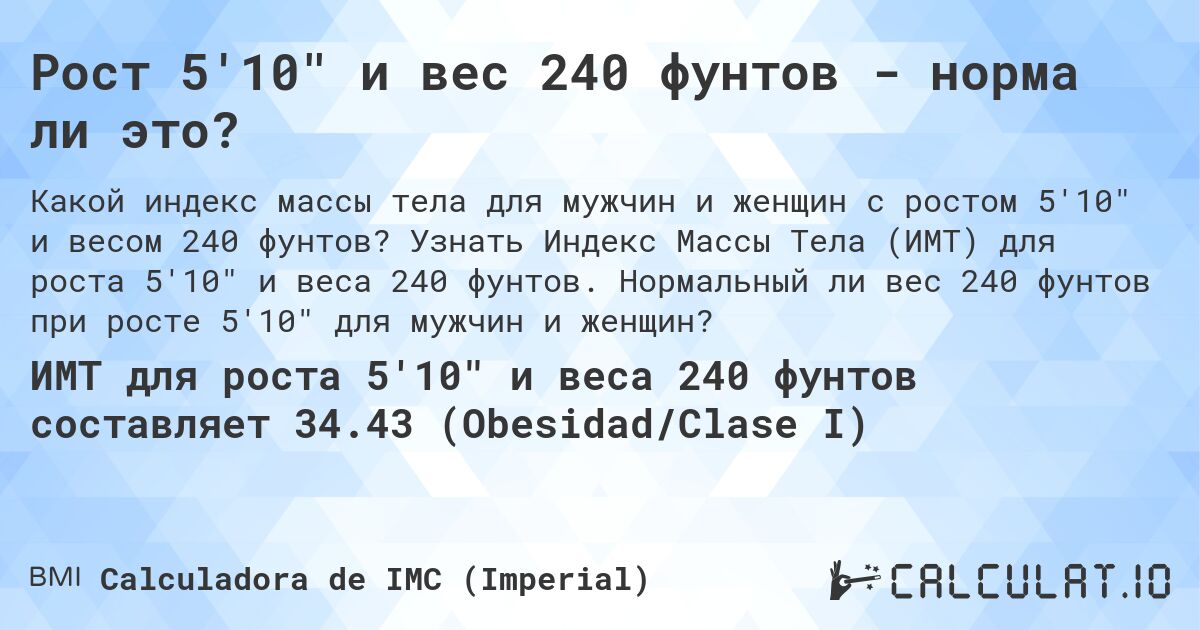 Рост 5'10" и вес 240 фунтов - норма ли это?

Какой индекс массы тела для мужчин и женщин с ростом 5'10" и весом 240 фунтов? Узнать Индекс Массы Тела (ИМТ) для роста 5'10" и веса 240 фунтов. Нормальный ли вес 240 фунтов при росте 5'10" для мужчин и женщин?

ИМТ для роста 5'10" и веса 240 фунтов составляет 34.43 (Obesidad/Clase I)

BMI Calculadora de IMC (Imperial)

CALCULAT.IO